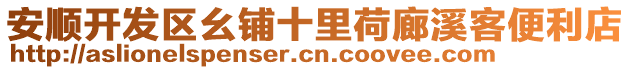 安顺开发区幺铺十里荷廊溪客便利店
http://aslionelspenser.cn.coovee.com